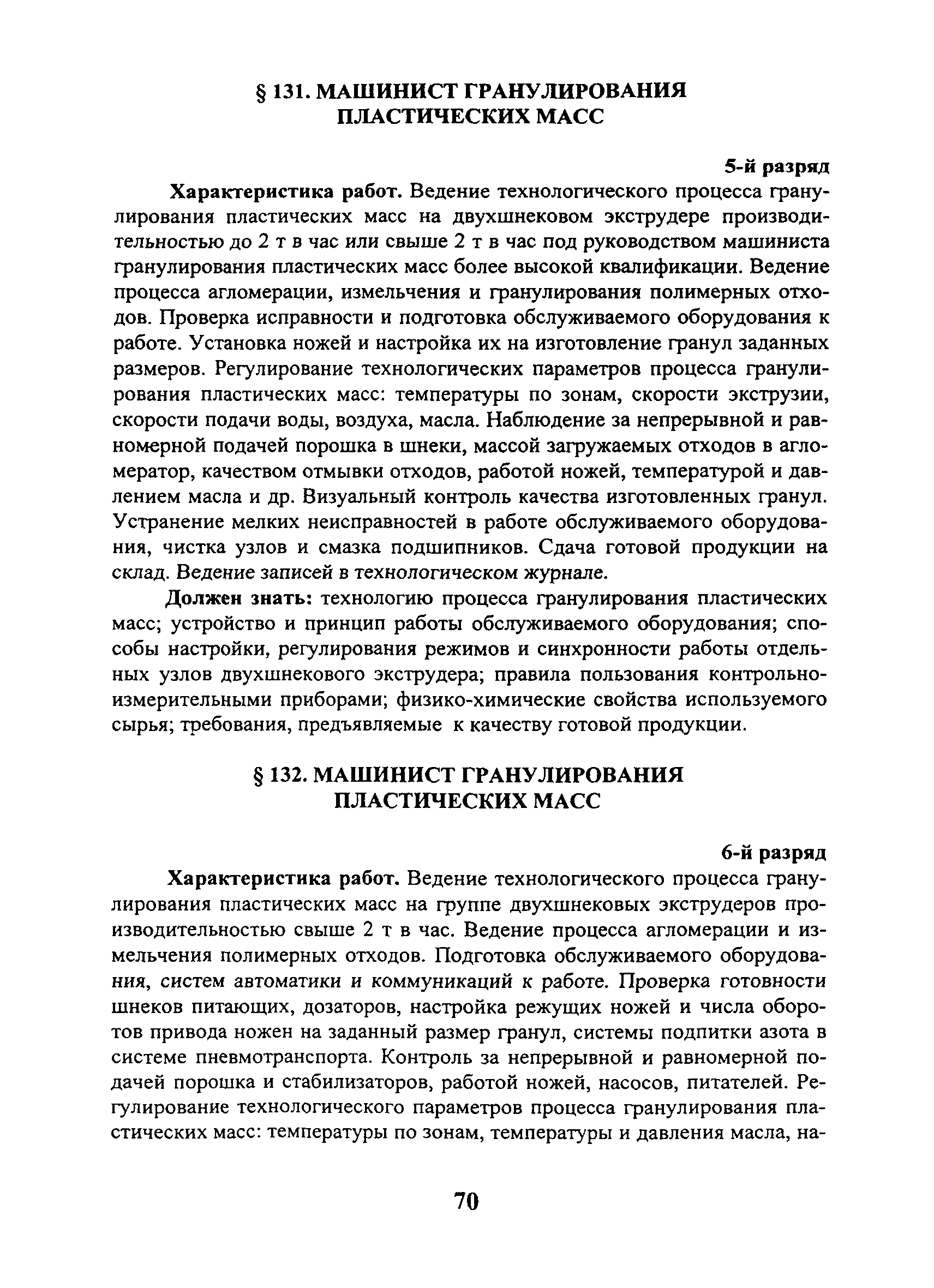 § 131. МАШИНИСТ ГРАНУЛИРОВАНИЯ ПЛАСТИЧЕСКИХ МАСС

5-й разряд

Характеристика работ. Ведение технологического процесса гранулирования пластических масс на двухшнековом экструдере производительностью до 2 т в час или свыше 2 т в час под руководством машиниста гранулирования пластических масс более высокой квалификации. Ведение процесса агломерации, измельчения и гранулирования полимерных отходов. Проверка исправности и подготовка обслуживаемого оборудования к работе. Установка ножей и настройка их на изготовление гранул заданных размеров. Регулирование технологических параметров процесса гранулирования пластических масс: температуры по зонам, скорости экструзии, скорости подачи воды, воздуха, масла. Наблюдение за непрерывной и равномерной подачей порошка в шнеки, массой загружаемых отходов в агломератор, качеством отмывки отходов, работой ножей, температурой и давлением масла и др. Визуальный контроль качества изготовленных гранул. Устранение мелких неисправностей в работе обслуживаемого оборудования, чистка узлов и смазка подшипников. Сдача готовой продукции на склад. Ведение записей в технологическом журнале.

Должен знать: технологию процесса гранулирования пластических масс; устройство и принцип работы обслуживаемого оборудования; способы настройки, регулирования режимов и синхронности работы отдельных узлов двухшнекового экструдера; правила пользования контрольно-измерительными приборами; физико-химические свойства используемого сырья; требования, предъявляемые к качеству готовой продукции.

§ 132. МАШИНИСТ ГРАНУЛИРОВАНИЯ ПЛАСТИЧЕСКИХ МАСС

6-й разряд

Характеристика работ. Ведение технологического процесса гранулирования пластических масс на группе двухшнековых экструдеров производительностью свыше 2 т в час. Ведение процесса агломерации и измельчения полимерных отходов. Подготовка обслуживаемого оборудования, систем автоматики и коммуникаций к работе. Проверка готовности шнеков питающих, дозаторов, настройка режущих ножей и числа оборотов привода ножен на заданный размер гранул, системы подпитки азота в системе пневмотранспорта. Контроль за непрерывной и равномерной подачей порошка и стабилизаторов, работой ножей, насосов, питателей. Регулирование технологического параметров процесса гранулирования пластических масс: температуры по зонам, температуры и давления масла, на-

70